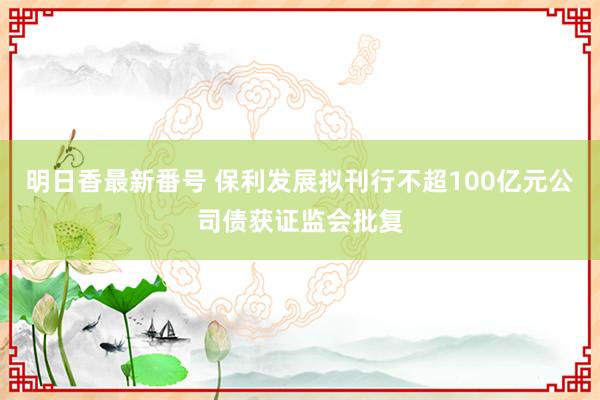 明日香最新番号 保利发展拟刊行不超100亿元公司债获证监会批复